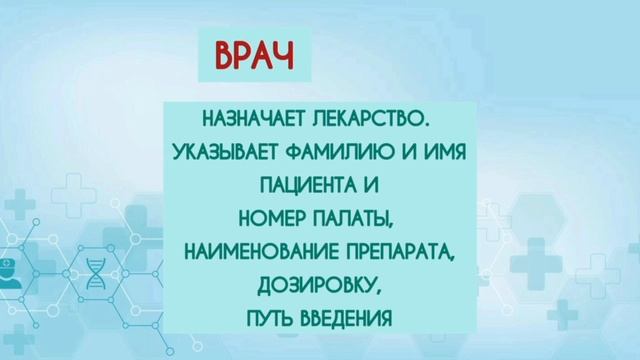 ВРАЧ

НАЗНАЧАЕТ ЛЕКАРСТВО.
УКАЗЫВАЕТ ФАМИЛИЮ И ИМЯ ПАЦИЕНТА И НОМЕР ПАЛАТЫ, НАИМЕНОВАНИЕ ПРЕПАРАТА, ДОЗИРОВКУ, ПУТЬ ВВЕДЕНИЯ